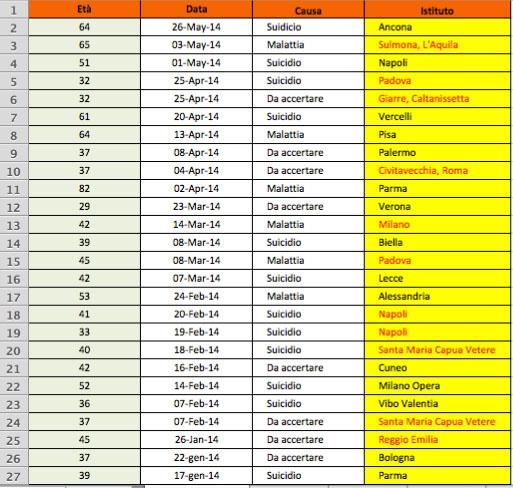 | 1 | Età | Data | Causa | Istituto |
|---|---|---|---|---|
| 2 | 64 | 26-May-14 | Suidicio | Ancona |
| 3 | 65 | 03-May-14 | Malattia | Sulmona, L'Aquila |
| 4 | 51 | 01-May-14 | Suicidio | Napoli |
| 5 | 32 | 25-Apr-14 | Suicidio | Padova |
| 6 | 32 | 25-Apr-14 | Da accertare | Giarre, Caltanissetta |
| 7 | 61 | 20-Apr-14 | Suicidio | Vercelli |
| 8 | 64 | 13-Apr-14 | Malattia | Pisa |
| 9 | 37 | 08-Apr-14 | Da accertare | Palermo |
| 10 | 37 | 04-Apr-14 | Da accertare | Civitavecchia, Roma |
| 11 | 82 | 02-Apr-14 | Malattia | Parma |
| 12 | 29 | 23-Mar-14 | Da accertare | Verona |
| 13 | 42 | 14-Mar-14 | Malattia | Milano |
| 14 | 39 | 08-Mar-14 | Suicidio | Biella |
| 15 | 45 | 08-Mar-14 | Malattia | Padova |
| 16 | 42 | 07-Mar-14 | Suicidio | Lecce |
| 17 | 53 | 24-Feb-14 | Malattia | Alessandria |
| 18 | 41 | 20-Feb-14 | Suicidio | Napoli |
| 19 | 33 | 19-Feb-14 | Suicidio | Napoli |
| 20 | 40 | 18-Feb-14 | Suicidio | Santa Maria Capua Vetere |
| 21 | 42 | 16-Feb-14 | Da accertare | Cuneo |
| 22 | 52 | 14-Feb-14 | Suicidio | Milano Opera |
| 23 | 36 | 07-Feb-14 | Suicidio | Vibo Valentia |
| 24 | 37 | 07-Feb-14 | Da accertare | Santa Maria Capua Vetere |
| 25 | 45 | 26-Jan-14 | Da accertare | Reggio Emilia |
| 26 | 37 | 22-gen-14 | Da accertare | Bologna |
| 27 | 39 | 17-gen-14 | Suicidio | Parma |